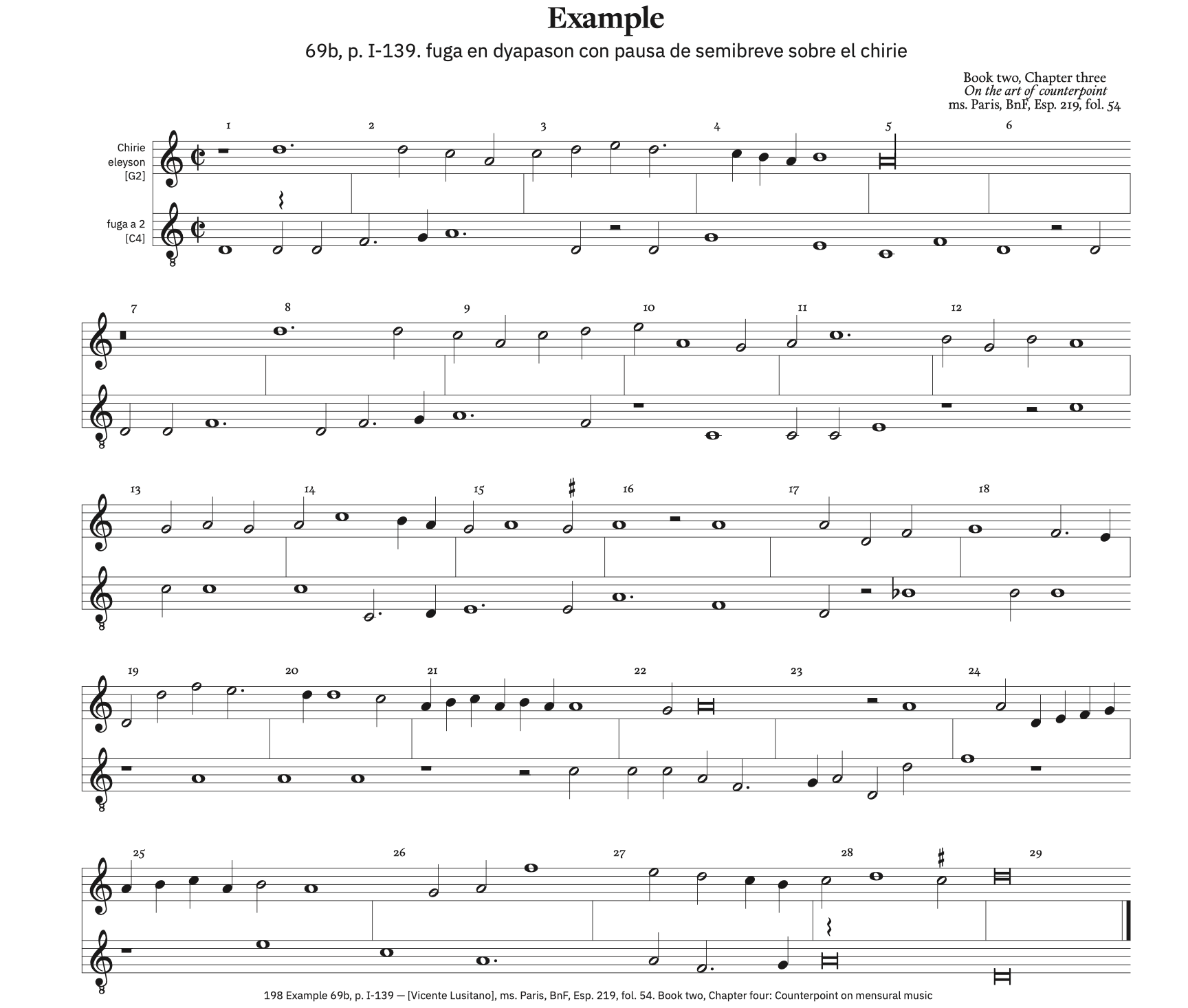 Example

69b, p. I-139. fuga en dyapason con pausa de semibreve sobre el chirie

Book two, Chapter three
On the art of counterpoint
ms. Paris, BnF, Esp. 219, fol. 54

Chirie eleyson [G2]

fuga a 2 [C4]

1 2 3 4 5 6

7 8 9 10 11 12

13 14 15 16 17 18

19 20 21 22 23 24

25 26 27 28 29

198 Example 69b, p. I-139 — [Vicente Lusitano], ms. Paris, BnF, Esp. 219, fol. 54. Book two, Chapter four: Counterpoint on mensural music